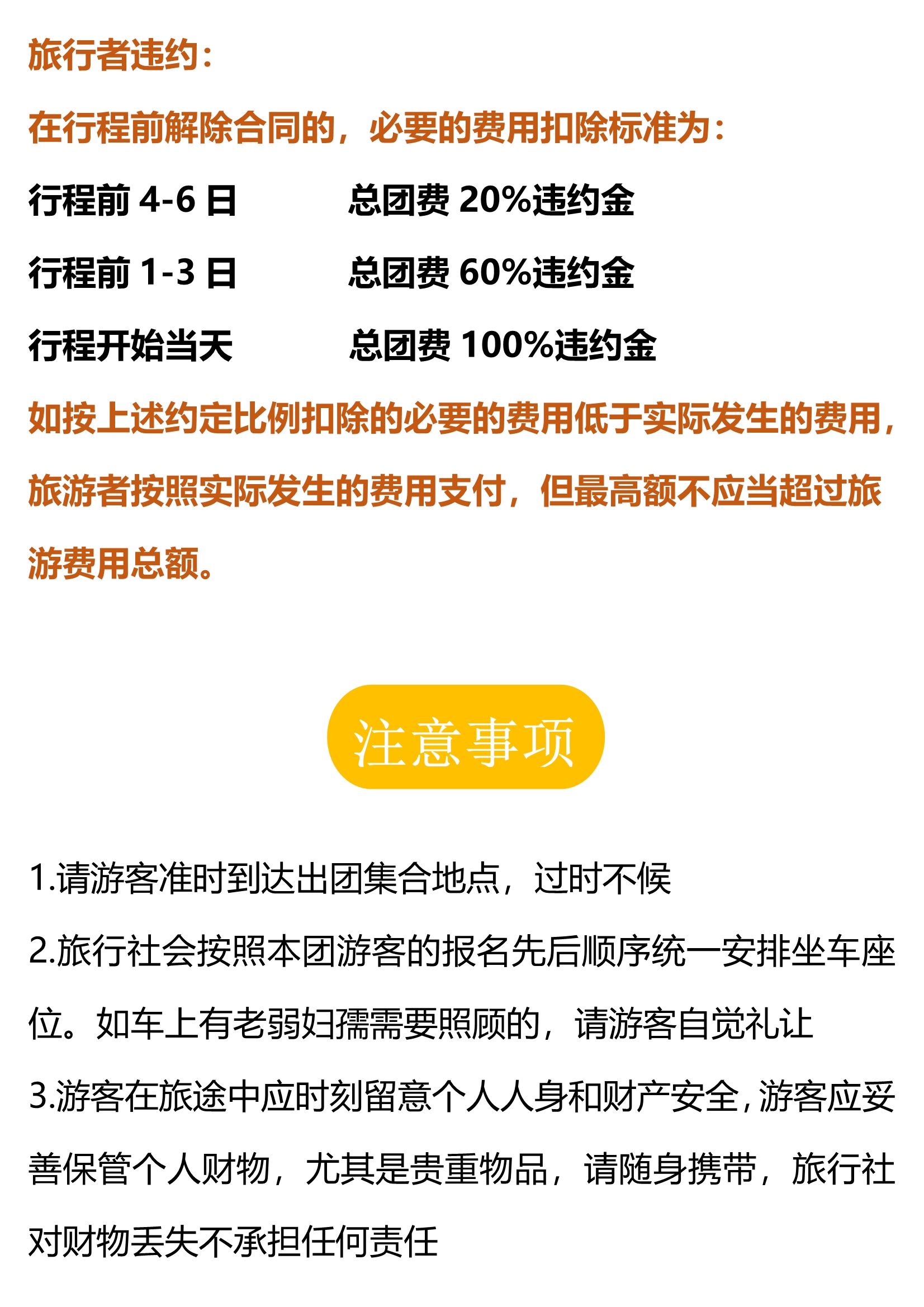 旅行者违约：

在行程前解除合同的，必要的费用扣除标准为：

行程前 4-6 日　　总团费 20%违约金

行程前 1-3 日　　总团费 60%违约金

行程开始当天　　总团费 100%违约金

如按上述约定比例扣除的必要的费用低于实际发生的费用，旅游者按照实际发生的费用支付，但最高额不应当超过旅游费用总额。

注意事项

1.请游客准时到达出团集合地点，过时不候

2.旅行社会按照本团游客的报名先后顺序统一安排坐车座位。如车上有老弱妇孺需要照顾的，请游客自觉礼让

3.游客在旅途中应时刻留意个人人身和财产安全，游客应妥善保管个人财物，尤其是贵重物品，请随身携带，旅行社对财物丢失不承担任何责任